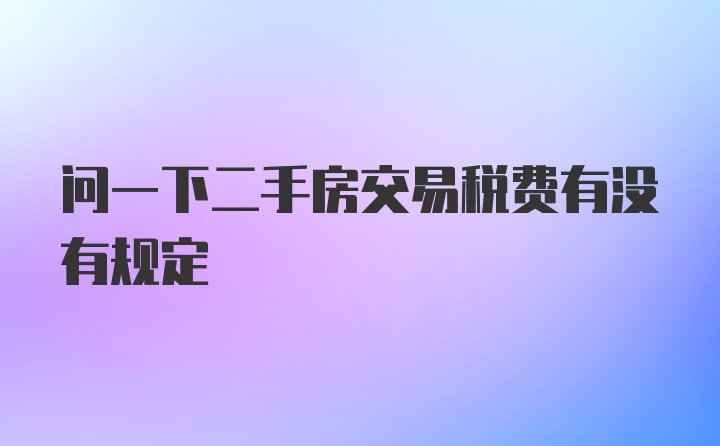 问一下二手房交易税费有没有规定